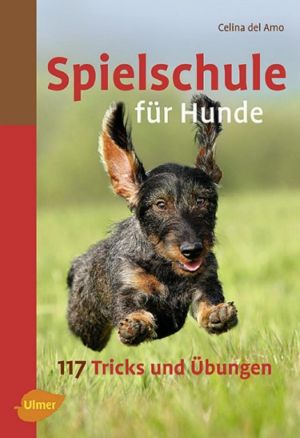 Celina del Amo

Spielschule

für Hunde

117 Tricks und Übungen

Ulmer